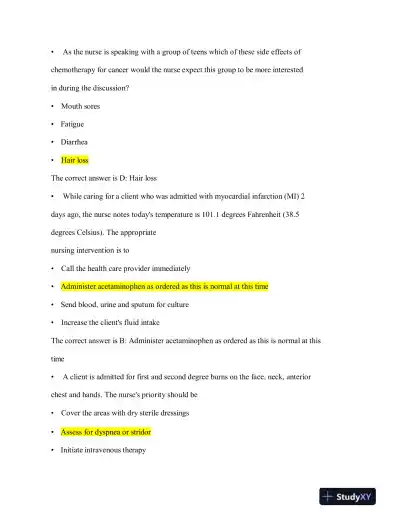 • As the nurse is speaking with a group of teens which of these side effects of chemotherapy for cancer would the nurse expect this group to be more interested in during the discussion?

• Mouth sores

• Fatigue

• Diarrhea

• Hair loss

The correct answer is D: Hair loss

• While caring for a client who was admitted with myocardial infarction (MI) 2 days ago, the nurse notes today's temperature is 101.1 degrees Fahrenheit (38.5 degrees Celsius). The appropriate nursing intervention is to

• Call the health care provider immediately

• Administer acetaminophen as ordered as this is normal at this time

• Send blood, urine and sputum for culture

• Increase the client's fluid intake

The correct answer is B: Administer acetaminophen as ordered as this is normal at this time

• A client is admitted for first and second degree burns on the face, neck, anterior chest and hands. The nurse's priority should be

• Cover the areas with dry sterile dressings

• Assess for dyspnea or stridor

• Initiate intravenous therapy

StudyXY